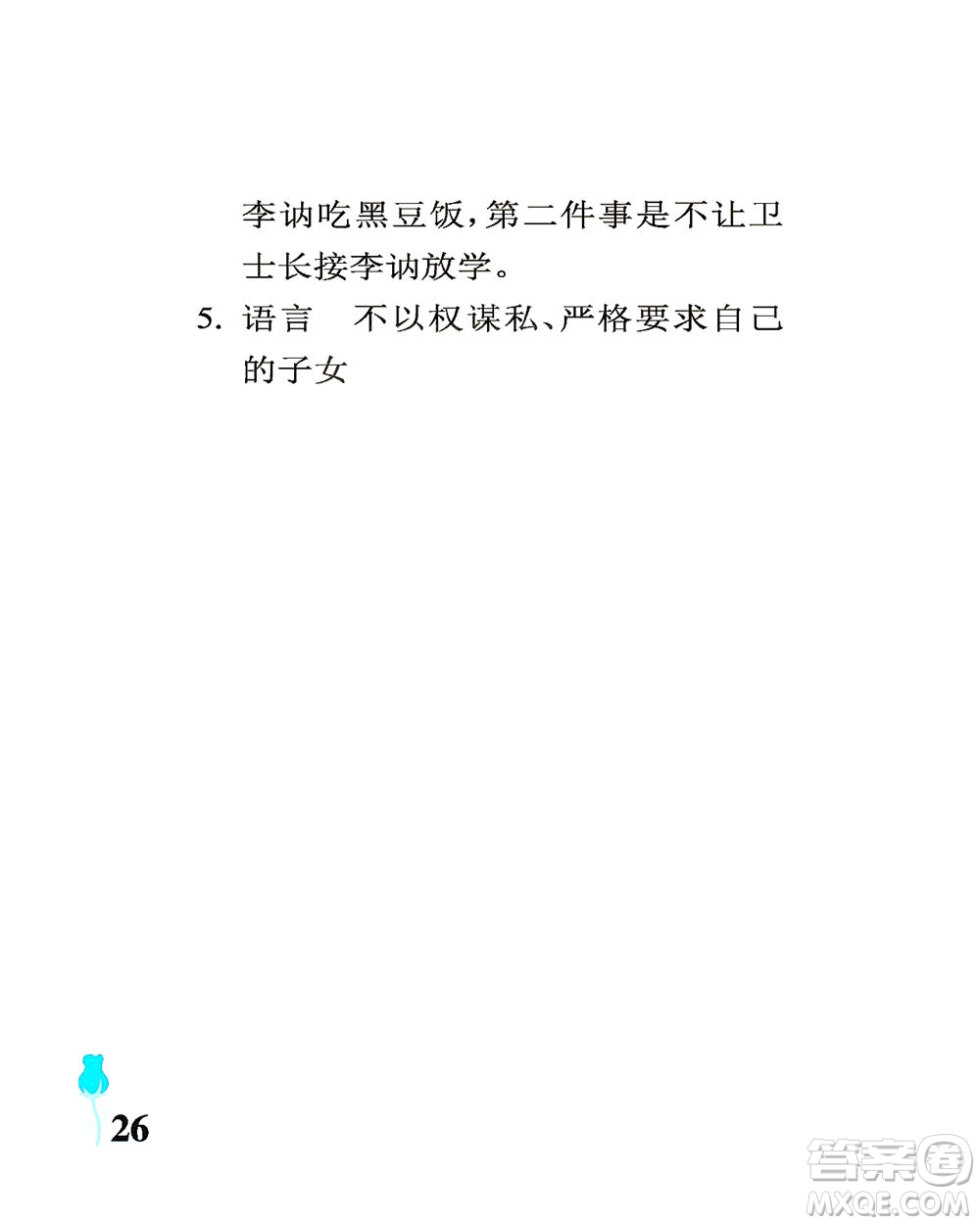 李讷吃黑豆饭，第二件事是不让卫士长接李讷放学。

5. 语言　不以权谋私、严格要求自己的子女

26

答案圈
MXQE.COM